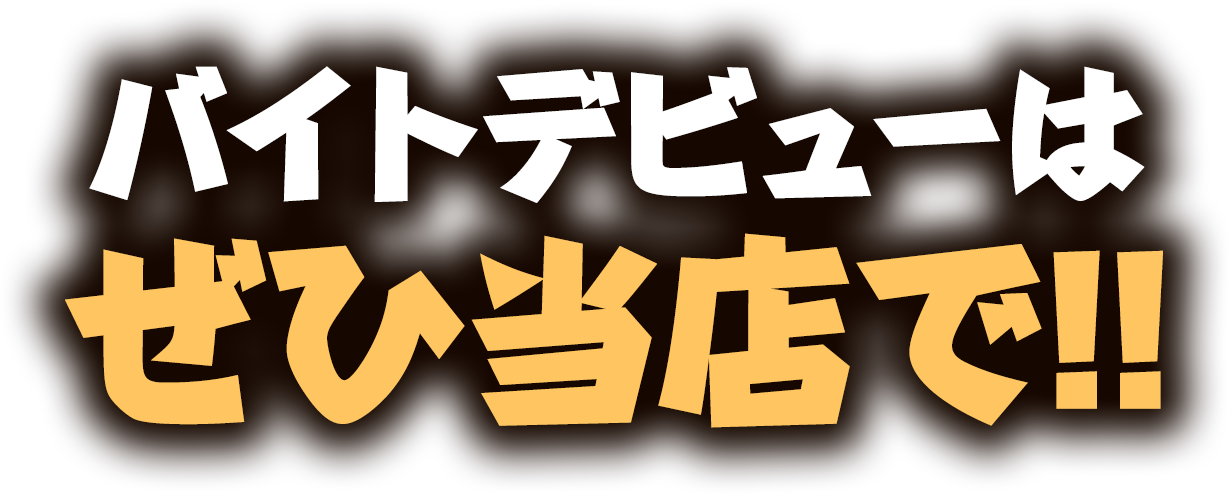 バイトデビューは
ぜひ当店で!!